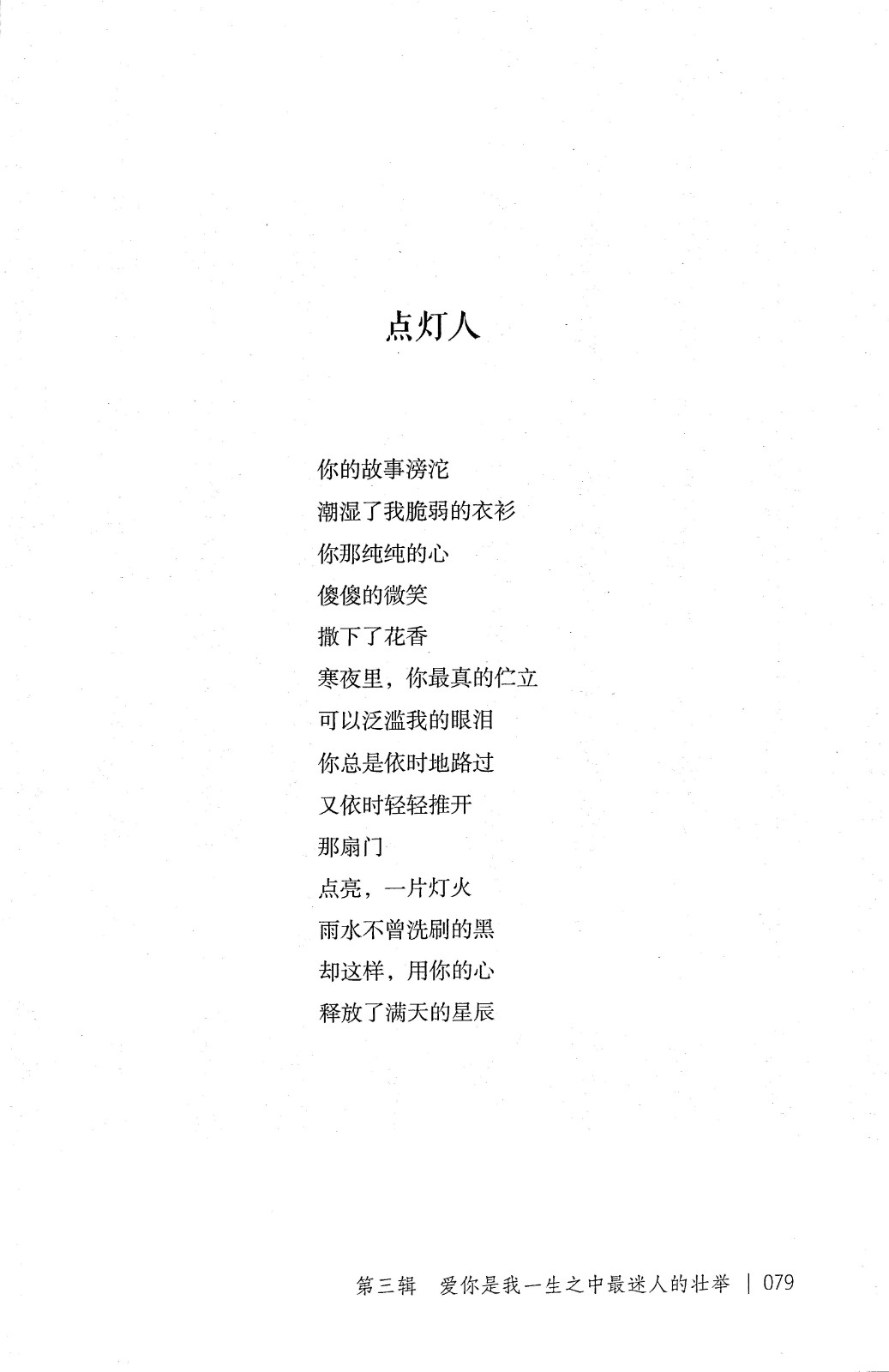 点灯人

你的故事滂沱
潮湿了我脆弱的衣衫
你那纯纯的心
傻傻的微笑
撒下了花香
寒夜里，你最真的伫立
可以泛滥我的眼泪
你总是依时地路过
又依时轻轻推开
那扇门
点亮，一片灯火
雨水不曾洗刷的黑
却这样，用你的心
释放了满天的星辰

第三辑　爱你是我一生之中最迷人的壮举 | 079